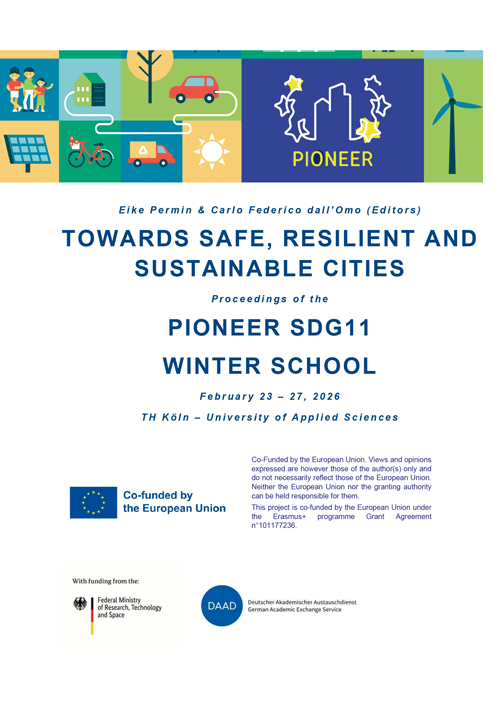 PIONEER

Eike Permin & Carlo Federico dall'Omo (Editors)

TOWARDS SAFE, RESILIENT AND SUSTAINABLE CITIES

Proceedings of the

PIONEER SDG11

WINTER SCHOOL

February 23 – 27, 2026

TH Köln – University of Applied Sciences

Co-funded by the European Union

Co-Funded by the European Union. Views and opinions expressed are however those of the author(s) only and do not necessarily reflect those of the European Union. Neither the European Union nor the granting authority can be held responsible for them.

This project is co-funded by the European Union under the Erasmus+ programme Grant Agreement n°101177236.

With funding from the:

Federal Ministry of Research, Technology and Space

DAAD

Deutscher Akademischer Austauschdienst
German Academic Exchange Service